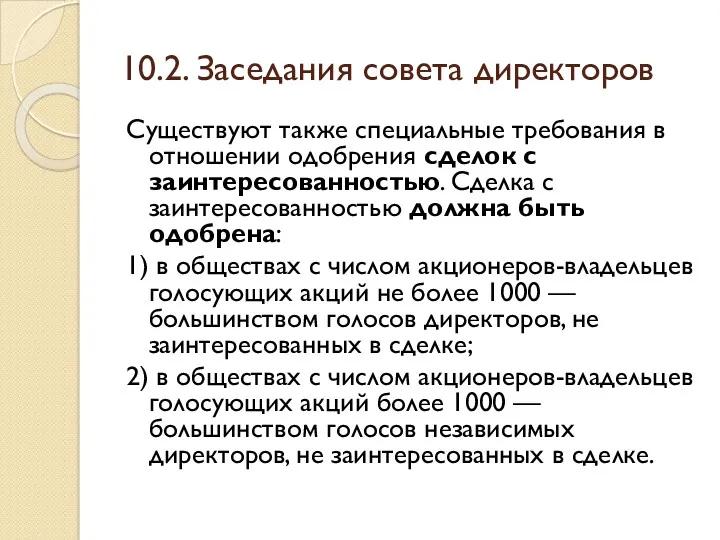 10.2. Заседания совета директоров

Существуют также специальные требования в отношении одобрения сделок с заинтересованностью. Сделка с заинтересованностью должна быть одобрена:

1) в обществах с числом акционеров-владельцев голосующих акций не более 1000 — большинством голосов директоров, не заинтересованных в сделке;

2) в обществах с числом акционеров-владельцев голосующих акций более 1000 — большинством голосов независимых директоров, не заинтересованных в сделке.